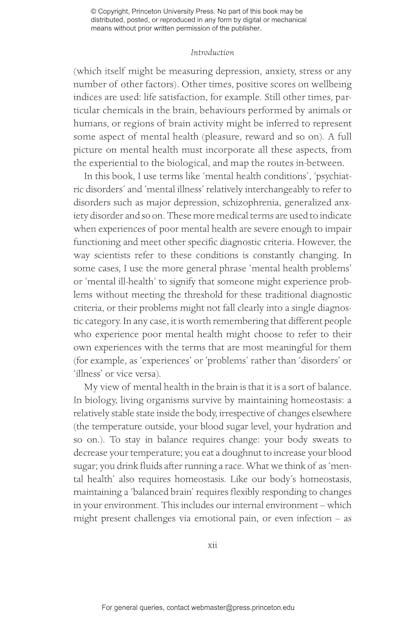 © Copyright, Princeton University Press. No part of this book may be distributed, posted, or reproduced in any form by digital or mechanical means without prior written permission of the publisher.

Introduction

(which itself might be measuring depression, anxiety, stress or any number of other factors). Other times, positive scores on wellbeing indices are used: life satisfaction, for example. Still other times, particular chemicals in the brain, behaviours performed by animals or humans, or regions of brain activity might be inferred to represent some aspect of mental health (pleasure, reward and so on). A full picture on mental health must incorporate all these aspects, from the experiential to the biological, and map the routes in-between.

In this book, I use terms like 'mental health conditions', 'psychiatric disorders' and 'mental illness' relatively interchangeably to refer to disorders such as major depression, schizophrenia, generalized anxiety disorder and so on. These more medical terms are used to indicate when experiences of poor mental health are severe enough to impair functioning and meet other specific diagnostic criteria. However, the way scientists refer to these conditions is constantly changing. In some cases, I use the more general phrase 'mental health problems' or 'mental ill-health' to signify that someone might experience problems without meeting the threshold for these traditional diagnostic criteria, or their problems might not fall clearly into a single diagnostic category. In any case, it is worth remembering that different people who experience poor mental health might choose to refer to their own experiences with the terms that are most meaningful for them (for example, as 'experiences' or 'problems' rather than 'disorders' or 'illness' or vice versa).

My view of mental health in the brain is that it is a sort of balance. In biology, living organisms survive by maintaining homeostasis: a relatively stable state inside the body, irrespective of changes elsewhere (the temperature outside, your blood sugar level, your hydration and so on.). To stay in balance requires change: your body sweats to decrease your temperature; you eat a doughnut to increase your blood sugar; you drink fluids after running a race. What we think of as 'mental health' also requires homeostasis. Like our body's homeostasis, maintaining a 'balanced brain' requires flexibly responding to changes in your environment. This includes our internal environment – which might present challenges via emotional pain, or even infection – as

xii

For general queries, contact webmaster@press.princeton.edu